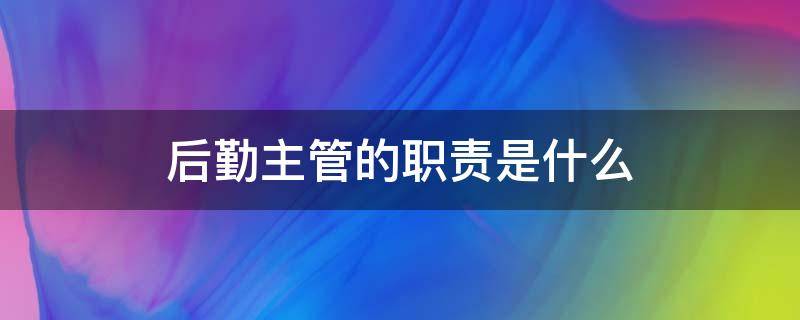 后勤主管的职责是什么